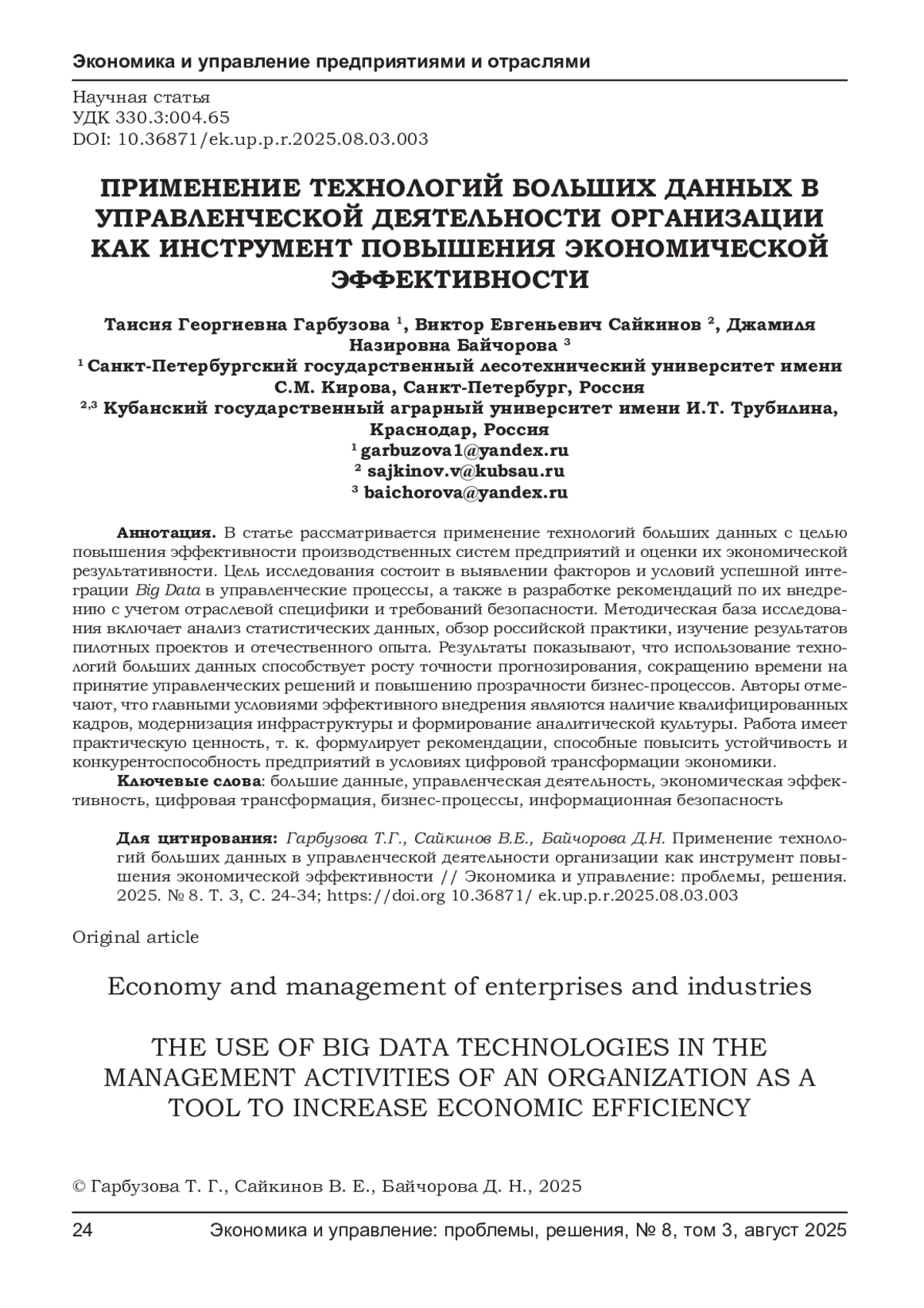 Экономика и управление предприятиями и отраслями

Научная статья
УДК 330.3:004.65
DOI: 10.36871/ek.up.p.r.2025.08.03.003

ПРИМЕНЕНИЕ ТЕХНОЛОГИЙ БОЛЬШИХ ДАННЫХ В УПРАВЛЕНЧЕСКОЙ ДЕЯТЕЛЬНОСТИ ОРГАНИЗАЦИИ КАК ИНСТРУМЕНТ ПОВЫШЕНИЯ ЭКОНОМИЧЕСКОЙ ЭФФЕКТИВНОСТИ

Таисия Георгиевна Гарбузова $^1$, Виктор Евгеньевич Сайкинов $^2$, Джамиля Назировна Байчорова $^3$
$^1$ Санкт-Петербургский государственный лесотехнический университет имени С.М. Кирова, Санкт-Петербург, Россия
$^{2,3}$ Кубанский государственный аграрный университет имени И.Т. Трубилина, Краснодар, Россия
$^1$ garbuzova1@yandex.ru
$^2$ sajkinov.v@kubsau.ru
$^3$ baichorova@yandex.ru

Аннотация. В статье рассматривается применение технологий больших данных с целью повышения эффективности производственных систем предприятий и оценки их экономической результативности. Цель исследования состоит в выявлении факторов и условий успешной интеграции Big Data в управленческие процессы, а также в разработке рекомендаций по их внедрению с учетом отраслевой специфики и требований безопасности. Методическая база исследования включает анализ статистических данных, обзор российской практики, изучение результатов пилотных проектов и отечественного опыта. Результаты показывают, что использование технологий больших данных способствует росту точности прогнозирования, сокращению времени на принятие управленческих решений и повышению прозрачности бизнес-процессов. Авторы отмечают, что главными условиями эффективного внедрения являются наличие квалифицированных кадров, модернизация инфраструктуры и формирование аналитической культуры. Работа имеет практическую ценность, т. к. формулирует рекомендации, способные повысить устойчивость и конкурентоспособность предприятий в условиях цифровой трансформации экономики.
Ключевые слова: большие данные, управленческая деятельность, экономическая эффективность, цифровая трансформация, бизнес-процессы, информационная безопасность

Для цитирования: Гарбузова Т.Г., Сайкинов В.Е., Байчорова Д.Н. Применение технологий больших данных в управленческой деятельности организации как инструмент повышения экономической эффективности // Экономика и управление: проблемы, решения. 2025. № 8. Т. 3, С. 24-34; https://doi.org 10.36871/ ek.up.p.r.2025.08.03.003

Original article

Economy and management of enterprises and industries

THE USE OF BIG DATA TECHNOLOGIES IN THE MANAGEMENT ACTIVITIES OF AN ORGANIZATION AS A TOOL TO INCREASE ECONOMIC EFFICIENCY

© Гарбузова Т. Г., Сайкинов В. Е., Байчорова Д. Н., 2025

24 Экономика и управление: проблемы, решения, № 8, том 3, август 2025